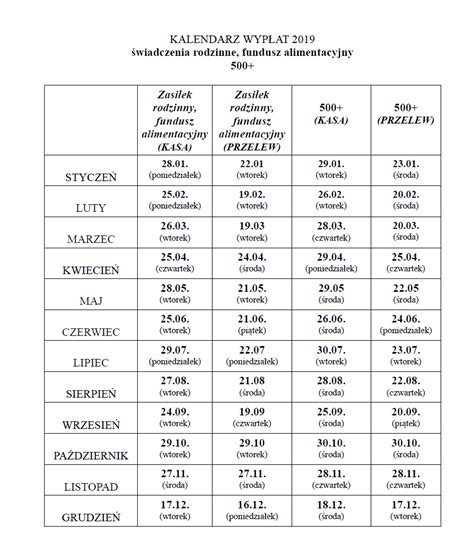 KALENDARZ WYPŁAT 2019
świadczenia rodzinne, fundusz alimentacyjny
500+

| | Zasiłek rodzinny, fundusz alimentacyjny (KASA) | Zasiłek rodzinny, fundusz alimentacyjny (PRZELEW) | 500+ (KASA) | 500+ (PRZELEW) |
|---|---|---|---|---|
| STYCZEŃ | 28.01. (poniedziałek) | 22.01 (wtorek) | 29.01. (wtorek) | 23.01. (środa) |
| LUTY | 25.02. (poniedziałek) | 19.02. (wtorek) | 26.02. (wtorek) | 20.02. (środa) |
| MARZEC | 26.03. (wtorek) | 19.03 (wtorek) | 28.03. (czwartek) | 20.03. (środa) |
| KWIECIEŃ | 25.04. (czwartek) | 24.04. (środa) | 29.04. (poniedziałek) | 25.04. (czwartek) |
| MAJ | 28.05. (wtorek) | 21.05. (wtorek) | 29.05 (środa) | 22.05 (środa) |
| CZERWIEC | 25.06. (wtorek) | 21.06. (piątek) | 26.06. (środa) | 24.06. (poniedziałek) |
| LIPIEC | 29.07. (poniedziałek) | 22.07 (poniedziałek) | 30.07. (wtorek) | 23.07. (wtorek) |
| SIERPIEŃ | 27.08. (wtorek) | 21.08 (środa) | 28.08. (środa) | 22.08. (czwartek) |
| WRZESIEŃ | 24.09. (wtorek) | 19.09 (czwartek) | 25.09. (środa) | 20.09. (piątek) |
| PAŹDZIERNIK | 29.10. (wtorek) | 29.10 (wtorek) | 30.10. (środa) | 30.10. (środa) |
| LISTOPAD | 27.11. (środa) | 27.11. (środa) | 28.11. (czwartek) | 28.11. (czwartek) |
| GRUDZIEŃ | 17.12. (wtorek) | 16.12. (poniedziałek) | 18.12. (środa) | 17.12. (wtorek) |